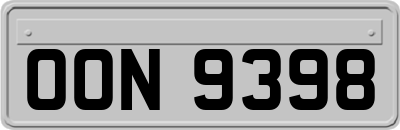 OON 9398